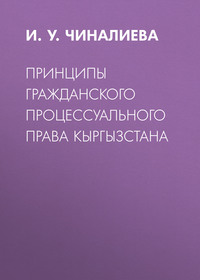 И. У. ЧИНАЛИЕВА

ПРИНЦИПЫ ГРАЖДАНСКОГО ПРОЦЕССУАЛЬНОГО ПРАВА КЫРГЫЗСТАНА